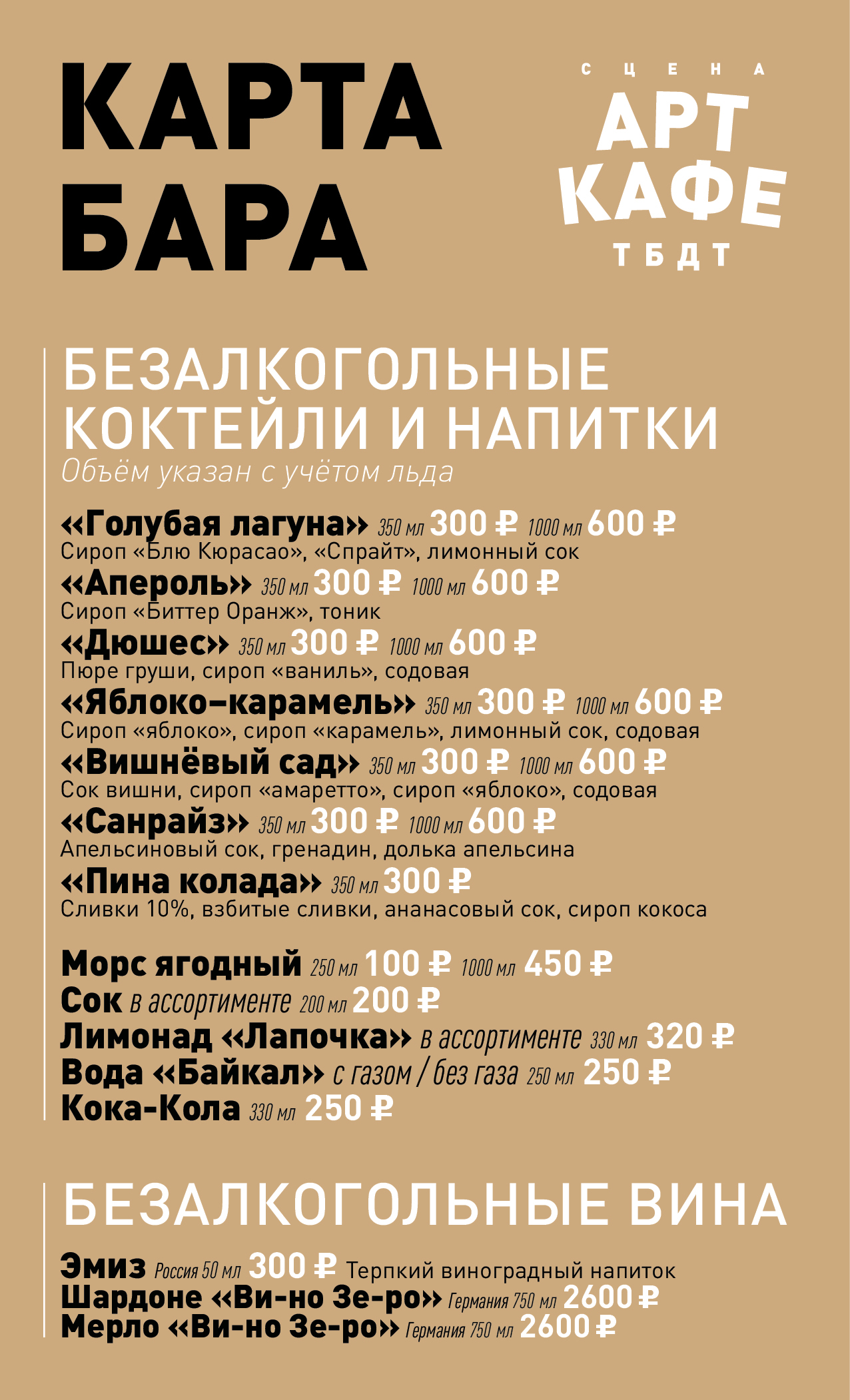 КАРТА БАРА

СЦЕНА
АРТ
КАФЕ
ТБДТ

БЕЗАЛКОГОЛЬНЫЕ КОКТЕЙЛИ И НАПИТКИ
Объём указан с учётом льда

«Голубая лагуна» 350 мл 300 ₽ 1000 мл 600 ₽
Сироп «Блю Кюрасао», «Спрайт», лимонный сок
«Апероль» 350 мл 300 ₽ 1000 мл 600 ₽
Сироп «Биттер Оранж», тоник
«Дюшес» 350 мл 300 ₽ 1000 мл 600 ₽
Пюре груши, сироп «ваниль», содовая
«Яблоко–карамель» 350 мл 300 ₽ 1000 мл 600 ₽
Сироп «яблоко», сироп «карамель», лимонный сок, содовая
«Вишнёвый сад» 350 мл 300 ₽ 1000 мл 600 ₽
Сок вишни, сироп «амаретто», сироп «яблоко», содовая
«Санрайз» 350 мл 300 ₽ 1000 мл 600 ₽
Апельсиновый сок, гренадин, долька апельсина
«Пина колада» 350 мл 300 ₽
Сливки 10%, взбитые сливки, ананасовый сок, сироп кокоса

Морс ягодный 250 мл 100 ₽ 1000 мл 450 ₽
Сок в ассортименте 200 мл 200 ₽
Лимонад «Лапочка» в ассортименте 330 мл 320 ₽
Вода «Байкал» с газом / без газа 250 мл 250 ₽
Кока-Кола 330 мл 250 ₽

БЕЗАЛКОГОЛЬНЫЕ ВИНА

Эмиз Россия 50 мл 300 ₽ Терпкий виноградный напиток
Шардоне «Ви-но Зе-ро» Германия 750 мл 2600 ₽
Мерло «Ви-но Зе-ро» Германия 750 мл 2600 ₽